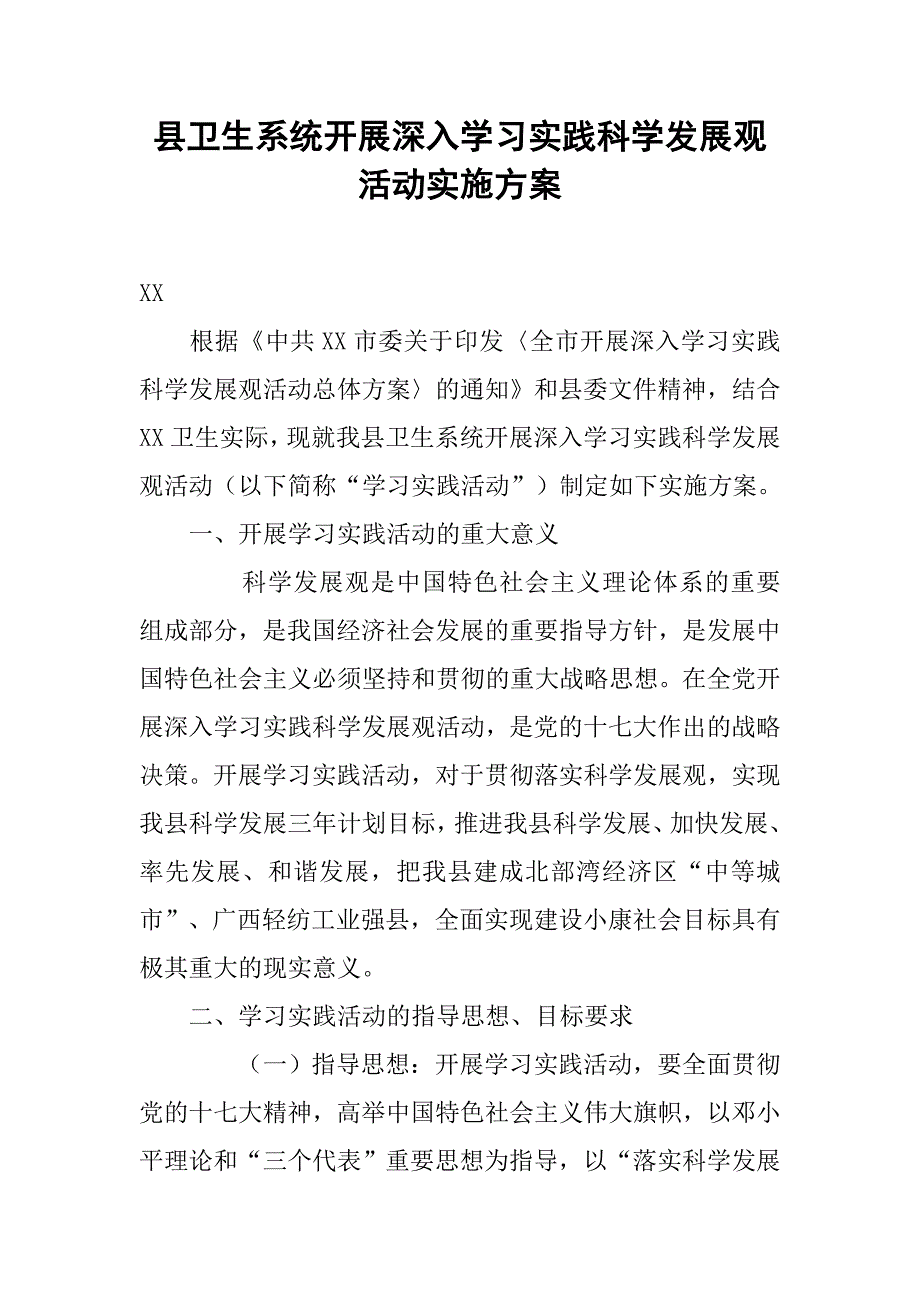 县卫生系统开展深入学习实践科学发展观活动实施方案

XX

根据《中共XX市委关于印发〈全市开展深入学习实践科学发展观活动总体方案〉的通知》和县委文件精神，结合XX卫生实际，现就我县卫生系统开展深入学习实践科学发展观活动（以下简称“学习实践活动”）制定如下实施方案。

一、开展学习实践活动的重大意义

科学发展观是中国特色社会主义理论体系的重要组成部分，是我国经济社会发展的重要指导方针，是发展中国特色社会主义必须坚持和贯彻的重大战略思想。在全党开展深入学习实践科学发展观活动，是党的十七大作出的战略决策。开展学习实践活动，对于贯彻落实科学发展观，实现我县科学发展三年计划目标，推进我县科学发展、加快发展、率先发展、和谐发展，把我县建成北部湾经济区“中等城市”、广西轻纺工业强县，全面实现建设小康社会目标具有极其重大的现实意义。

二、学习实践活动的指导思想、目标要求

（一）指导思想：开展学习实践活动，要全面贯彻党的十七大精神，高举中国特色社会主义伟大旗帜，以邓小平理论和“三个代表”重要思想为指导，以“落实科学发展